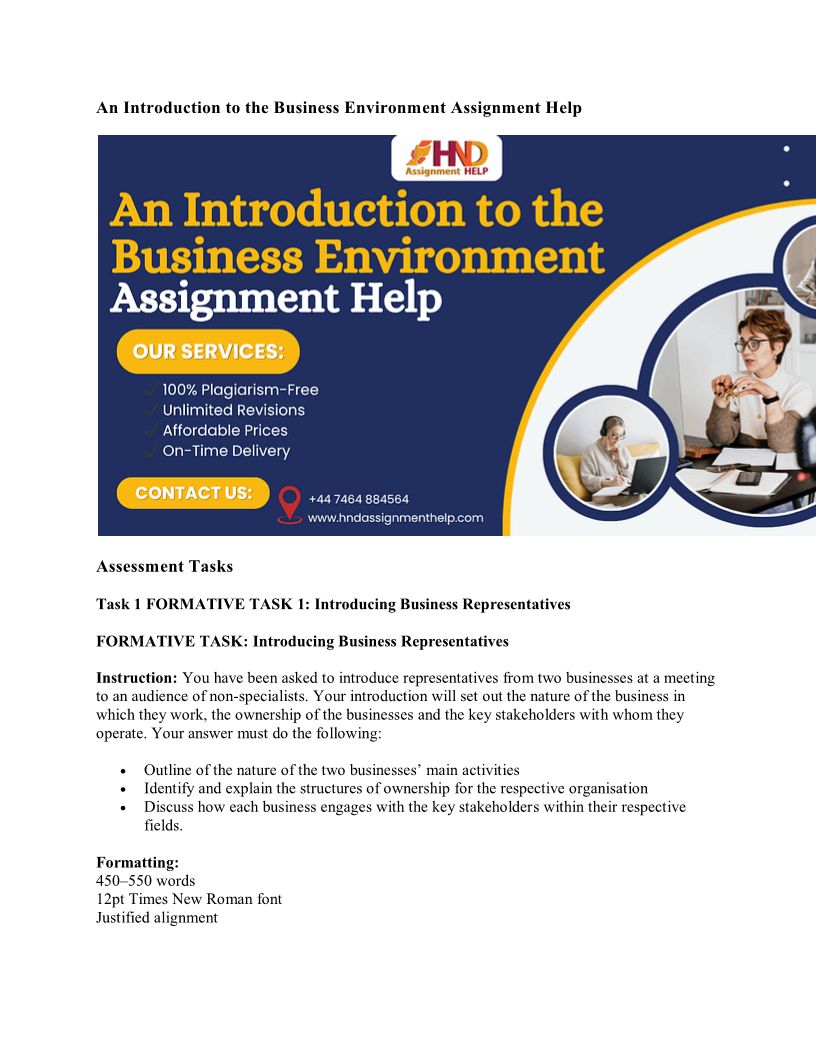 An Introduction to the Business Environment Assignment Help

HND
Assignment HELP

An Introduction to the Business Environment Assignment Help

OUR SERVICES:

✓ 100% Plagiarism-Free
✓ Unlimited Revisions
✓ Affordable Prices
✓ On-Time Delivery

CONTACT US:

+44 7464 884564
www.hndassignmenthelp.com

Assessment Tasks

Task 1 FORMATIVE TASK 1: Introducing Business Representatives

FORMATIVE TASK: Introducing Business Representatives

Instruction: You have been asked to introduce representatives from two businesses at a meeting to an audience of non-specialists. Your introduction will set out the nature of the business in which they work, the ownership of the businesses and the key stakeholders with whom they operate. Your answer must do the following:

• Outline of the nature of the two businesses' main activities
• Identify and explain the structures of ownership for the respective organisation
• Discuss how each business engages with the key stakeholders within their respective fields.

Formatting:
450–550 words
12pt Times New Roman font
Justified alignment